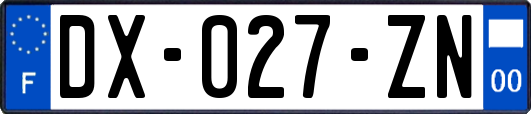 F
DX-027-ZN
00